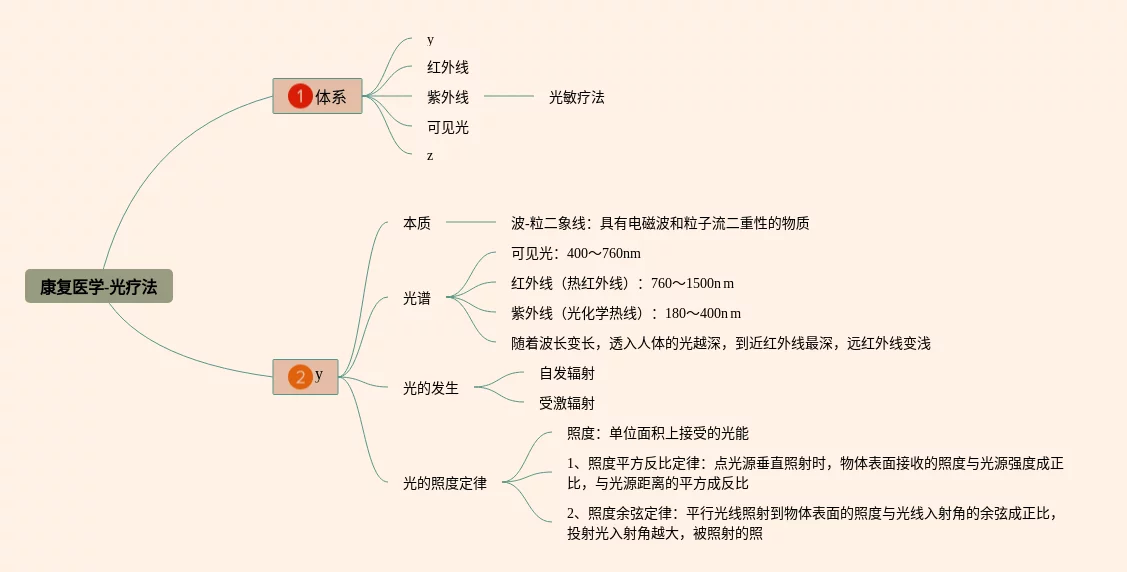 康复医学-光疗法

1 体系

y

红外线

紫外线

光敏疗法

可见光

z

2 y

本质

波-粒二象线：具有电磁波和粒子流二重性的物质

光谱

可见光：400～760nm

红外线（热红外线）：760～1500nm

紫外线（光化学热线）：180～400nm

随着波长变长，透入人体的光越深，到近红外线最深，远红外线变浅

光的发生

自发辐射

受激辐射

光的照度定律

照度：单位面积上接受的光能

1、照度平方反比定律：点光源垂直照射时，物体表面接收的照度与光源强度成正比，与光源距离的平方成反比

2、照度余弦定律：平行光线照射到物体表面的照度与光线入射角的余弦成正比，投射光入射角越大，被照射的照